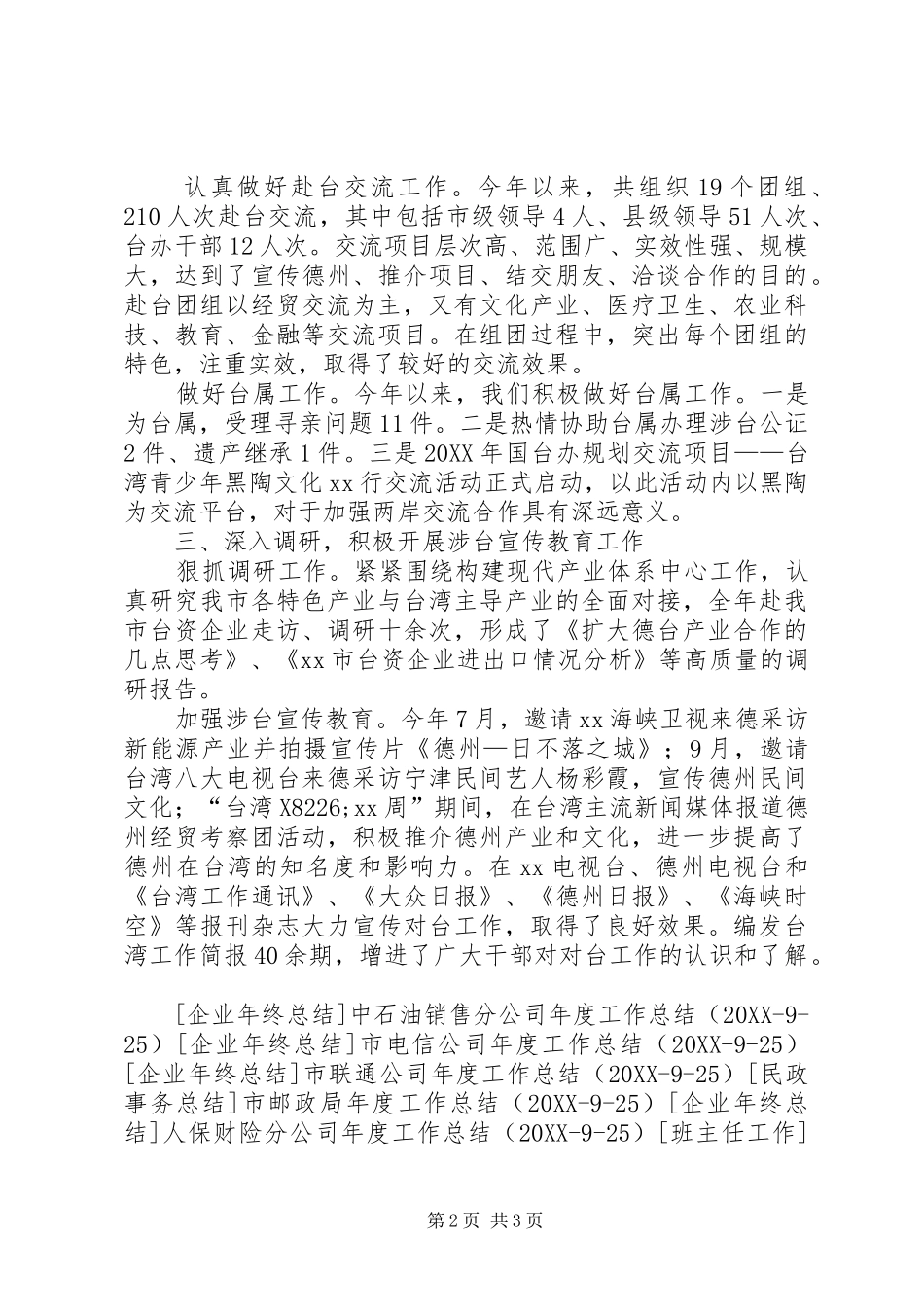 认真做好赴台交流工作。今年以来，共组织19个团组、210人次赴台交流，其中包括市级领导4人、县级领导51人次、台办干部12人次。交流项目层次高、范围广、实效性强、规模大，达到了宣传德州、推介项目、结交朋友、洽谈合作的目的。赴台团组以经贸交流为主，又有文化产业、医疗卫生、农业科技、教育、金融等交流项目。在组团过程中，突出每个团组的特色，注重实效，取得了较好的交流效果。

做好台属工作。今年以来，我们积极做好台属工作。一是为台属，受理寻亲问题11件。二是热情协助台属办理涉台公证2件、遗产继承1件。三是20XX年国台办规划交流项目——台湾青少年黑陶文化xx行交流活动正式启动，以此活动内以黑陶为交流平台，对于加强两岸交流合作具有深远意义。

三、深入调研，积极开展涉台宣传教育工作

狠抓调研工作。紧紧围绕构建现代产业体系中心工作，认真研究我市各特色产业与台湾主导产业的全面对接，全年赴我市台资企业走访、调研十余次，形成了《扩大德台产业合作的几点思考》、《xx市台资企业进出口情况分析》等高质量的调研报告。

加强涉台宣传教育。今年7月，邀请xx海峡卫视来德采访新能源产业并拍摄宣传片《德州—日不落之城》；9月，邀请台湾八大电视台来德采访宁津民间艺人杨彩霞，宣传德州民间文化；“台湾X8226;xx周”期间，在台湾主流新闻媒体报道德州经贸考察团活动，积极推介德州产业和文化，进一步提高了德州在台湾的知名度和影响力。在xx电视台、德州电视台和《台湾工作通讯》、《大众日报》、《德州日报》、《海峡时空》等报刊杂志大力宣传对台工作，取得了良好效果。编发台湾工作简报40余期，增进了广大干部对对台工作的认识和了解。

[企业年终总结]中石油销售分公司年度工作总结（20XX-9-25）[企业年终总结]市电信公司年度工作总结（20XX-9-25）[企业年终总结]市联通公司年度工作总结（20XX-9-25）[民政事务总结]市邮政局年度工作总结（20XX-9-25）[企业年终总结]人保财险分公司年度工作总结（20XX-9-25）[班主任工作]

第2页 共3页